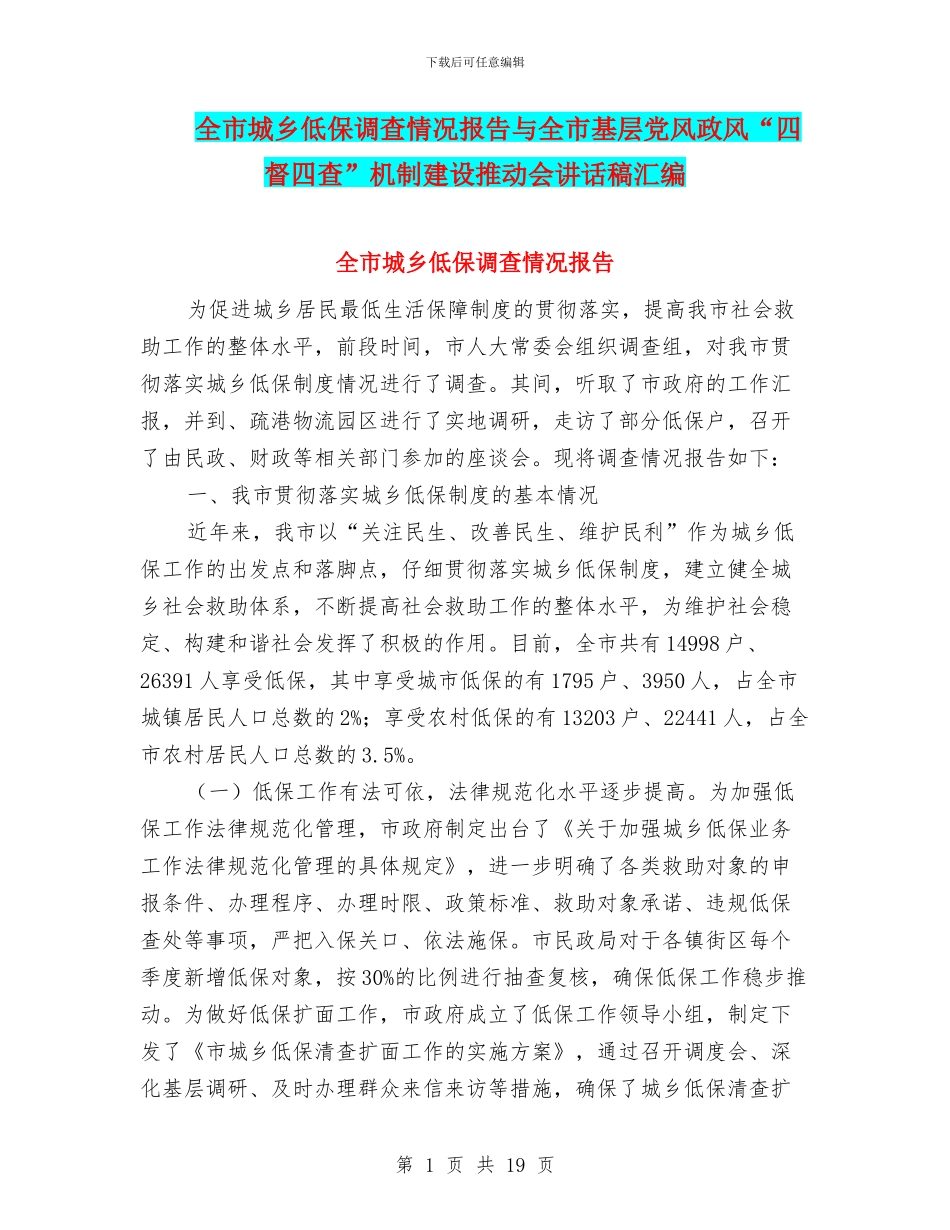 下载后可任意编辑

全市城乡低保调查情况报告与全市基层党风政风“四督四查”机制建设推动会讲话稿汇编

全市城乡低保调查情况报告

为促进城乡居民最低生活保障制度的贯彻落实，提高我市社会救助工作的整体水平，前段时间，市人大常委会组织调查组，对我市贯彻落实城乡低保制度情况进行了调查。其间，听取了市政府的工作汇报，并到、疏港物流园区进行了实地调研，走访了部分低保户，召开了由民政、财政等相关部门参加的座谈会。现将调查情况报告如下：

一、我市贯彻落实城乡低保制度的基本情况

近年来，我市以“关注民生、改善民生、维护民利”作为城乡低保工作的出发点和落脚点，仔细贯彻落实城乡低保制度，建立健全城乡社会救助体系，不断提高社会救助工作的整体水平，为维护社会稳定、构建和谐社会发挥了积极的作用。目前，全市共有14998户、26391人享受低保，其中享受城市低保的有1795户、3950人，占全市城镇居民人口总数的2%；享受农村低保的有13203户、22441人，占全市农村居民人口总数的3.5%。

（一）低保工作有法可依，法律规范化水平逐步提高。为加强低保工作法律规范化管理，市政府制定出台了《关于加强城乡低保业务工作法律规范化管理的具体规定》，进一步明确了各类救助对象的申报条件、办理程序、办理时限、政策标准、救助对象承诺、违规低保查处等事项，严把入保关口、依法施保。市民政局对于各镇街区每个季度新增低保对象，按30%的比例进行抽查复核，确保低保工作稳步推动。为做好低保扩面工作，市政府成立了低保工作领导小组，制定下发了《市城乡低保清查扩面工作的实施方案》，通过召开调度会、深化基层调研、及时办理群众来信来访等措施，确保了城乡低保清查扩

第 1 页 共 19 页